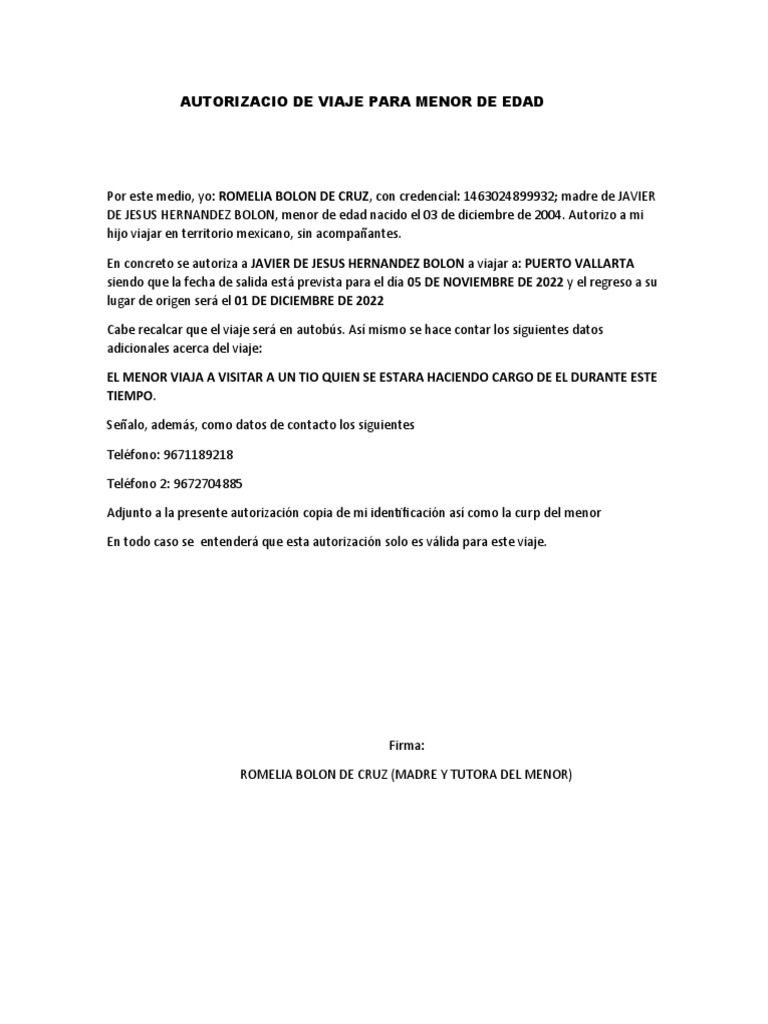 AUTORIZACIO DE VIAJE PARA MENOR DE EDAD

Por este medio, yo: ROMELIA BOLON DE CRUZ, con credencial: 1463024899932; madre de JAVIER DE JESUS HERNANDEZ BOLON, menor de edad nacido el 03 de diciembre de 2004. Autorizo a mi hijo viajar en territorio mexicano, sin acompañantes.

En concreto se autoriza a JAVIER DE JESUS HERNANDEZ BOLON a viajar a: PUERTO VALLARTA siendo que la fecha de salida está prevista para el día 05 DE NOVIEMBRE DE 2022 y el regreso a su lugar de origen será el 01 DE DICIEMBRE DE 2022

Cabe recalcar que el viaje será en autobús. Así mismo se hace contar los siguientes datos adicionales acerca del viaje:

EL MENOR VIAJA A VISITAR A UN TIO QUIEN SE ESTARA HACIENDO CARGO DE EL DURANTE ESTE TIEMPO.

Señalo, además, como datos de contacto los siguientes

Teléfono: 9671189218

Teléfono 2: 9672704885

Adjunto a la presente autorización copia de mi identificación así como la curp del menor

En todo caso se entenderá que esta autorización solo es válida para este viaje.

Firma:

ROMELIA BOLON DE CRUZ (MADRE Y TUTORA DEL MENOR)